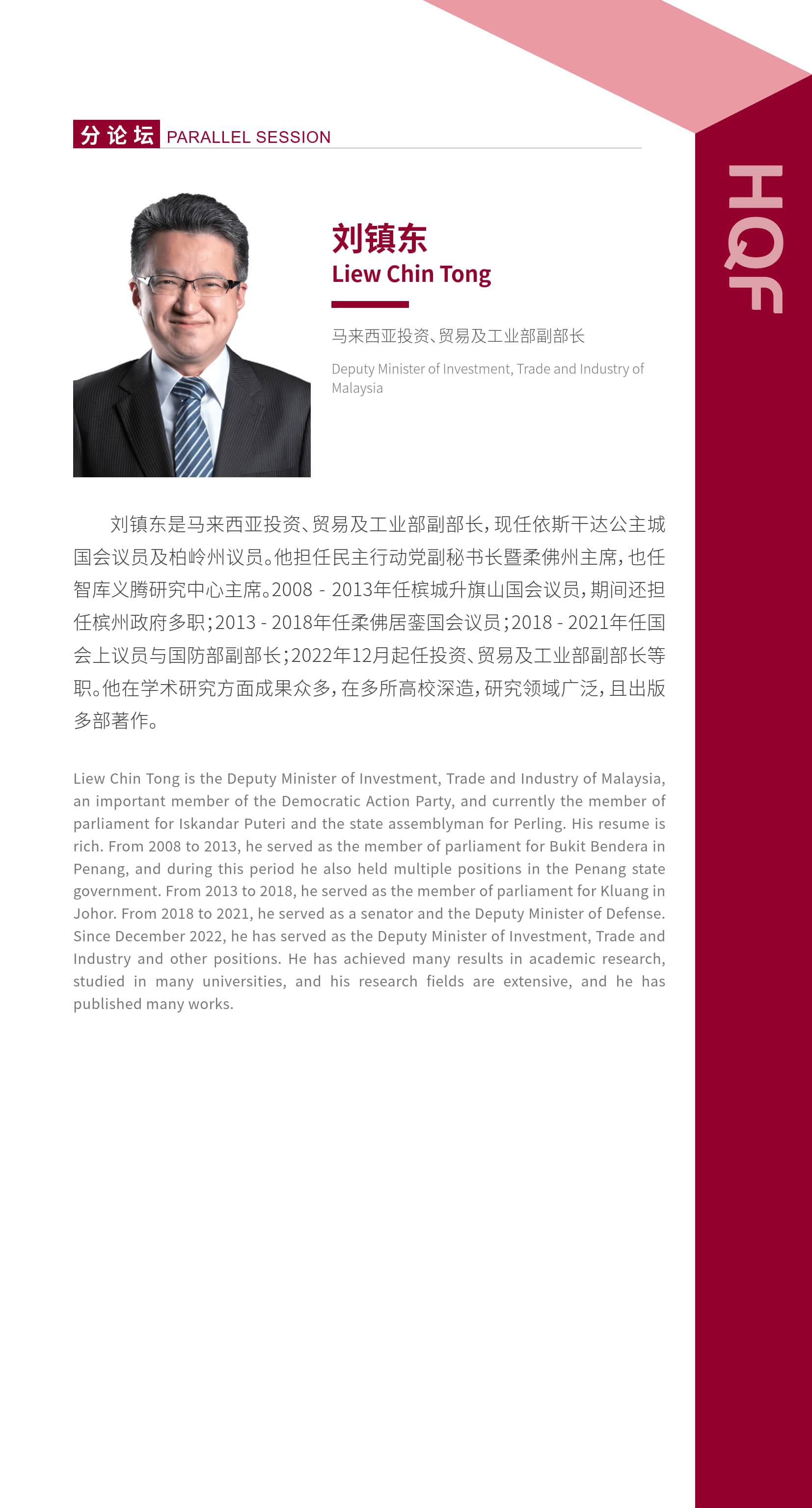 分论坛 PARALLEL SESSION

HQF

刘镇东
Liew Chin Tong

马来西亚投资、贸易及工业部副部长

Deputy Minister of Investment, Trade and Industry of Malaysia

刘镇东是马来西亚投资、贸易及工业部副部长，现任依斯干达公主城国会议员及柏岭州议员。他担任民主行动党副秘书长暨柔佛州主席，也任智库义腾研究中心主席。2008 - 2013年任槟城升旗山国会议员，期间还担任槟州政府多职；2013 - 2018年任柔佛居銮国会议员；2018 - 2021年任国会上议员与国防部副部长；2022年12月起任投资、贸易及工业部副部长等职。他在学术研究方面成果众多，在多所高校深造，研究领域广泛，且出版多部著作。

Liew Chin Tong is the Deputy Minister of Investment, Trade and Industry of Malaysia, an important member of the Democratic Action Party, and currently the member of parliament for Iskandar Puteri and the state assemblyman for Perling. His resume is rich. From 2008 to 2013, he served as the member of parliament for Bukit Bendera in Penang, and during this period he also held multiple positions in the Penang state government. From 2013 to 2018, he served as the member of parliament for Kluang in Johor. From 2018 to 2021, he served as a senator and the Deputy Minister of Defense. Since December 2022, he has served as the Deputy Minister of Investment, Trade and Industry and other positions. He has achieved many results in academic research, studied in many universities, and his research fields are extensive, and he has published many works.